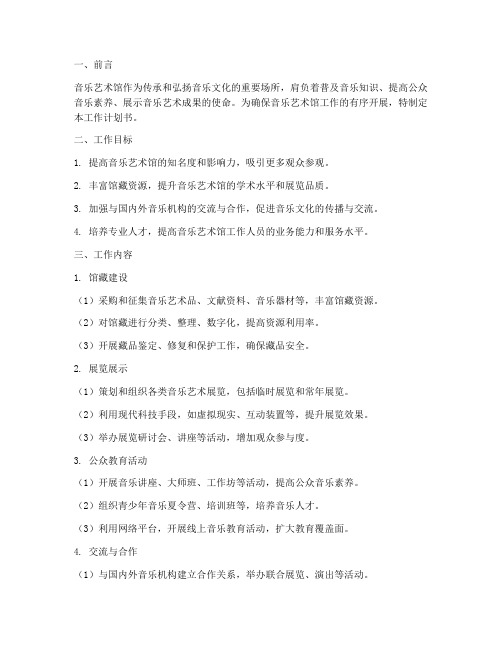 一、前言

音乐艺术馆作为传承和弘扬音乐文化的重要场所，肩负着普及音乐知识、提高公众音乐素养、展示音乐艺术成果的使命。为确保音乐艺术馆工作的有序开展，特制定本工作计划书。

二、工作目标

1. 提高音乐艺术馆的知名度和影响力，吸引更多观众参观。

2. 丰富馆藏资源，提升音乐艺术馆的学术水平和展览品质。

3. 加强与国内外音乐机构的交流与合作，促进音乐文化的传播与交流。

4. 培养专业人才，提高音乐艺术馆工作人员的业务能力和服务水平。

三、工作内容

1. 馆藏建设

（1）采购和征集音乐艺术品、文献资料、音乐器材等，丰富馆藏资源。

（2）对馆藏进行分类、整理、数字化，提高资源利用率。

（3）开展藏品鉴定、修复和保护工作，确保藏品安全。

2. 展览展示

（1）策划和组织各类音乐艺术展览，包括临时展览和常年展览。

（2）利用现代科技手段，如虚拟现实、互动装置等，提升展览效果。

（3）举办展览研讨会、讲座等活动，增加观众参与度。

3. 公众教育活动

（1）开展音乐讲座、大师班、工作坊等活动，提高公众音乐素养。

（2）组织青少年音乐夏令营、培训班等，培养音乐人才。

（3）利用网络平台，开展线上音乐教育活动，扩大教育覆盖面。

4. 交流与合作

（1）与国内外音乐机构建立合作关系，举办联合展览、演出等活动。